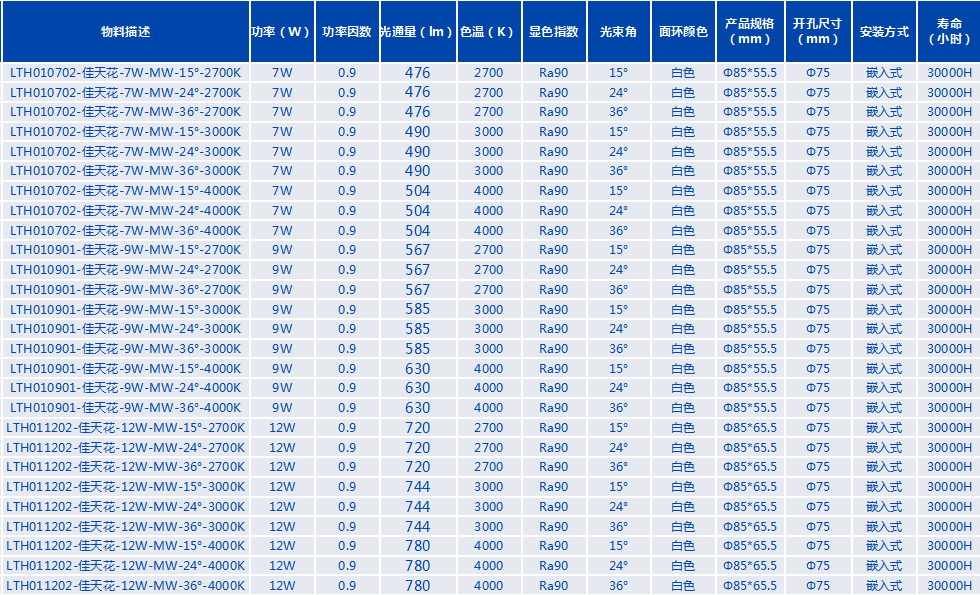 | 物料描述 | 功率（W） | 功率因数 | 光通量（lm） | 色温（K） | 显色指数 | 光束角 | 面环颜色 | 产品规格（mm） | 开孔尺寸（mm） | 安装方式 | 寿命（小时） |
|---|---|---|---|---|---|---|---|---|---|---|---|
| LTH010702-佳天花-7W-MW-15°-2700K | 7W | 0.9 | 476 | 2700 | Ra90 | 15° | 白色 | Φ85*55.5 | Φ75 | 嵌入式 | 30000H |
| LTH010702-佳天花-7W-MW-24°-2700K | 7W | 0.9 | 476 | 2700 | Ra90 | 24° | 白色 | Φ85*55.5 | Φ75 | 嵌入式 | 30000H |
| LTH010702-佳天花-7W-MW-36°-2700K | 7W | 0.9 | 476 | 2700 | Ra90 | 36° | 白色 | Φ85*55.5 | Φ75 | 嵌入式 | 30000H |
| LTH010702-佳天花-7W-MW-15°-3000K | 7W | 0.9 | 490 | 3000 | Ra90 | 15° | 白色 | Φ85*55.5 | Φ75 | 嵌入式 | 30000H |
| LTH010702-佳天花-7W-MW-24°-3000K | 7W | 0.9 | 490 | 3000 | Ra90 | 24° | 白色 | Φ85*55.5 | Φ75 | 嵌入式 | 30000H |
| LTH010702-佳天花-7W-MW-36°-3000K | 7W | 0.9 | 490 | 3000 | Ra90 | 36° | 白色 | Φ85*55.5 | Φ75 | 嵌入式 | 30000H |
| LTH010702-佳天花-7W-MW-15°-4000K | 7W | 0.9 | 504 | 4000 | Ra90 | 15° | 白色 | Φ85*55.5 | Φ75 | 嵌入式 | 30000H |
| LTH010702-佳天花-7W-MW-24°-4000K | 7W | 0.9 | 504 | 4000 | Ra90 | 24° | 白色 | Φ85*55.5 | Φ75 | 嵌入式 | 30000H |
| LTH010702-佳天花-7W-MW-36°-4000K | 7W | 0.9 | 504 | 4000 | Ra90 | 36° | 白色 | Φ85*55.5 | Φ75 | 嵌入式 | 30000H |
| LTH010901-佳天花-9W-MW-15°-2700K | 9W | 0.9 | 567 | 2700 | Ra90 | 15° | 白色 | Φ85*55.5 | Φ75 | 嵌入式 | 30000H |
| LTH010901-佳天花-9W-MW-24°-2700K | 9W | 0.9 | 567 | 2700 | Ra90 | 24° | 白色 | Φ85*55.5 | Φ75 | 嵌入式 | 30000H |
| LTH010901-佳天花-9W-MW-36°-2700K | 9W | 0.9 | 567 | 2700 | Ra90 | 36° | 白色 | Φ85*55.5 | Φ75 | 嵌入式 | 30000H |
| LTH010901-佳天花-9W-MW-15°-3000K | 9W | 0.9 | 585 | 3000 | Ra90 | 15° | 白色 | Φ85*55.5 | Φ75 | 嵌入式 | 30000H |
| LTH010901-佳天花-9W-MW-24°-3000K | 9W | 0.9 | 585 | 3000 | Ra90 | 24° | 白色 | Φ85*55.5 | Φ75 | 嵌入式 | 30000H |
| LTH010901-佳天花-9W-MW-36°-3000K | 9W | 0.9 | 585 | 3000 | Ra90 | 36° | 白色 | Φ85*55.5 | Φ75 | 嵌入式 | 30000H |
| LTH010901-佳天花-9W-MW-15°-4000K | 9W | 0.9 | 630 | 4000 | Ra90 | 15° | 白色 | Φ85*55.5 | Φ75 | 嵌入式 | 30000H |
| LTH010901-佳天花-9W-MW-24°-4000K | 9W | 0.9 | 630 | 4000 | Ra90 | 24° | 白色 | Φ85*55.5 | Φ75 | 嵌入式 | 30000H |
| LTH010901-佳天花-9W-MW-36°-4000K | 9W | 0.9 | 630 | 4000 | Ra90 | 36° | 白色 | Φ85*55.5 | Φ75 | 嵌入式 | 30000H |
| LTH011202-佳天花-12W-MW-15°-2700K | 12W | 0.9 | 720 | 2700 | Ra90 | 15° | 白色 | Φ85*65.5 | Φ75 | 嵌入式 | 30000H |
| LTH011202-佳天花-12W-MW-24°-2700K | 12W | 0.9 | 720 | 2700 | Ra90 | 24° | 白色 | Φ85*65.5 | Φ75 | 嵌入式 | 30000H |
| LTH011202-佳天花-12W-MW-36°-2700K | 12W | 0.9 | 720 | 2700 | Ra90 | 36° | 白色 | Φ85*65.5 | Φ75 | 嵌入式 | 30000H |
| LTH011202-佳天花-12W-MW-15°-3000K | 12W | 0.9 | 744 | 3000 | Ra90 | 15° | 白色 | Φ85*65.5 | Φ75 | 嵌入式 | 30000H |
| LTH011202-佳天花-12W-MW-24°-3000K | 12W | 0.9 | 744 | 3000 | Ra90 | 24° | 白色 | Φ85*65.5 | Φ75 | 嵌入式 | 30000H |
| LTH011202-佳天花-12W-MW-36°-3000K | 12W | 0.9 | 744 | 3000 | Ra90 | 36° | 白色 | Φ85*65.5 | Φ75 | 嵌入式 | 30000H |
| LTH011202-佳天花-12W-MW-15°-4000K | 12W | 0.9 | 780 | 4000 | Ra90 | 15° | 白色 | Φ85*65.5 | Φ75 | 嵌入式 | 30000H |
| LTH011202-佳天花-12W-MW-24°-4000K | 12W | 0.9 | 780 | 4000 | Ra90 | 24° | 白色 | Φ85*65.5 | Φ75 | 嵌入式 | 30000H |
| LTH011202-佳天花-12W-MW-36°-4000K | 12W | 0.9 | 780 | 4000 | Ra90 | 36° | 白色 | Φ85*65.5 | Φ75 | 嵌入式 | 30000H |